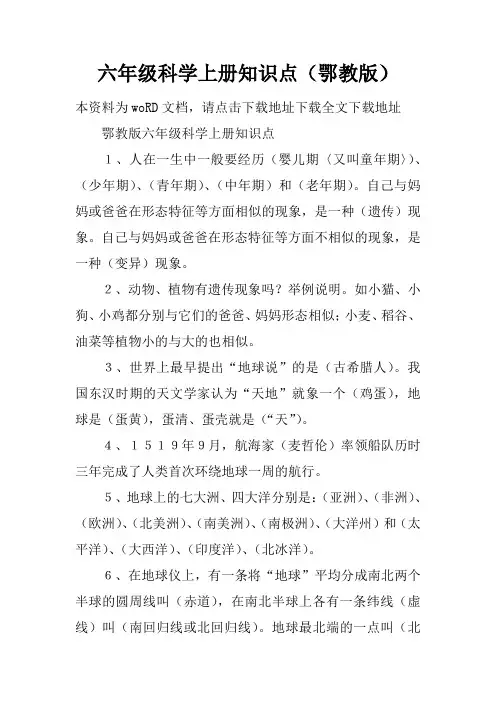 六年级科学上册知识点（鄂教版）

本资料为woRD文档，请点击下载地址下载全文下载地址

鄂教版六年级科学上册知识点

1、人在一生中一般要经历（婴儿期（又叫童年期））、（少年期）、（青年期）、（中年期）和（老年期）。自己与妈妈或爸爸在形态特征等方面相似的现象，是一种（遗传）现象。自己与妈妈或爸爸在形态特征等方面不相似的现象，是一种（变异）现象。

2、动物、植物有遗传现象吗？举例说明。如小猫、小狗、小鸡都分别与它们的爸爸、妈妈形态相似；小麦、稻谷、油菜等植物小的与大的也相似。

3、世界上最早提出“地球说”的是（古希腊人）。我国东汉时期的天文学家认为“天地”就象一个（鸡蛋），地球是（蛋黄），蛋清、蛋壳就是（“天”）。

4、1519年9月，航海家（麦哲伦）率领船队历时三年完成了人类首次环绕地球一周的航行。

5、地球上的七大洲、四大洋分别是：（亚洲）、（非洲）、（欧洲）、（北美洲）、（南美洲）、（南极洲）、（大洋州）和（太平洋）、（大西洋）、（印度洋）、（北冰洋）。

6、在地球仪上，有一条将“地球”平均分成南北两个半球的圆周线叫（赤道），在南北半球上各有一条纬线（虚线）叫（南回归线或北回归线）。地球最北端的一点叫（北